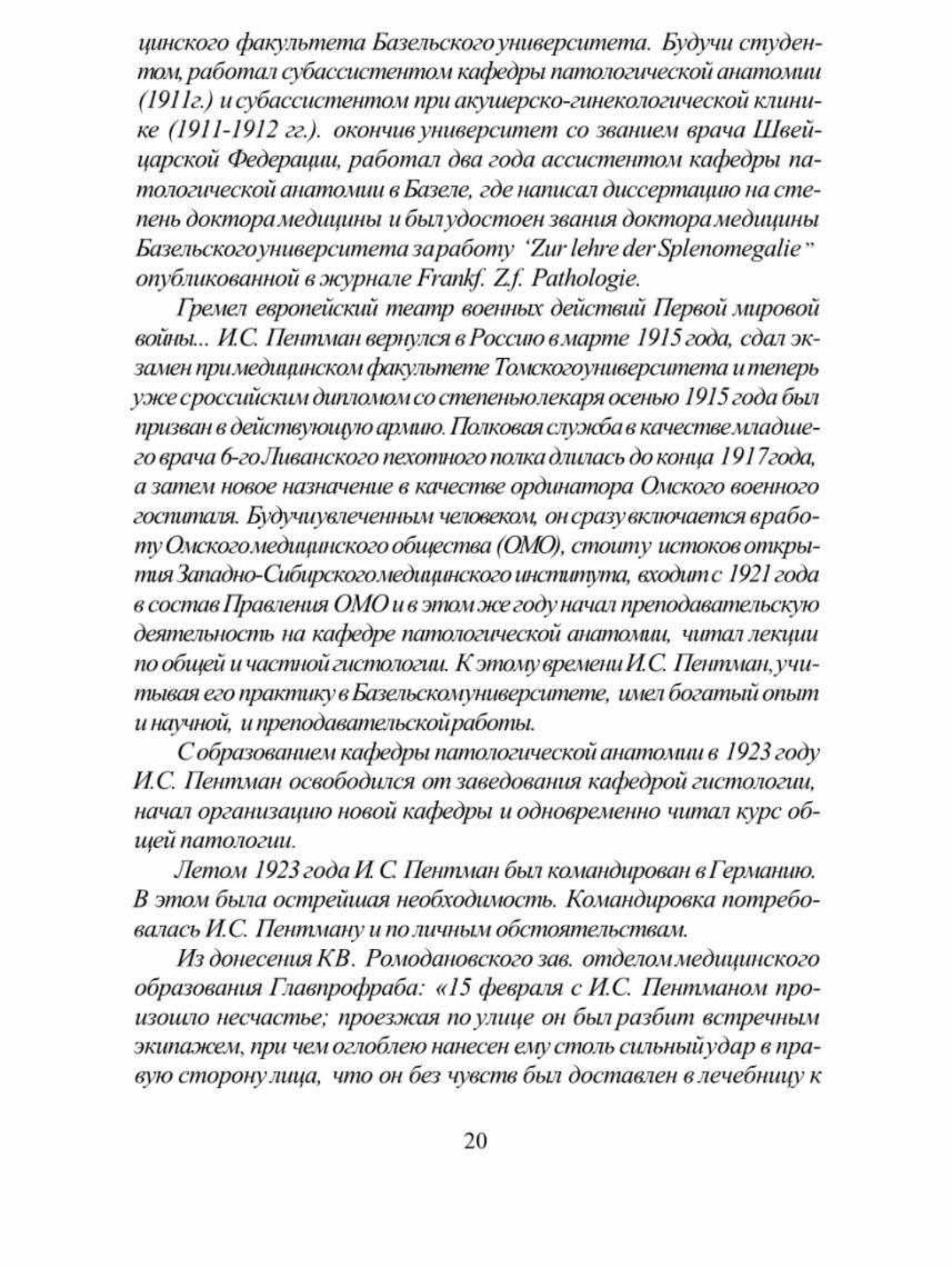 цинского факультета Базельского университета. Будучи студентом, работал субассистентом кафедры патологической анатомии (1911г.) и субассистентом при акушерско-гинекологической клинике (1911-1912 гг.). окончив университет со званием врача Швейцарской Федерации, работал два года ассистентом кафедры патологической анатомии в Базеле, где написал диссертацию на степень доктора медицины и был удостоен звания доктора медицины Базельского университета за работу 'Zur lehre der Splenomegalie" опубликованной в журнале Frankf. Z.f. Pathologie.

Гремел европейский театр военных действий Первой мировой войны... И.С. Пентман вернулся в Россию в марте 1915 года, сдал экзамен при медицинском факультете Томского университета и теперь уже с российским дипломом со степенью лекаря осенью 1915 года был призван в действующую армию. Полковая служба в качестве младшего врача 6-го Ливанского пехотного полка длилась до конца 1917 года, а затем новое назначение в качестве ординатора Омского военного госпиталя. Будучи увлеченным человеком, он сразу включается в работу Омского медицинского общества (ОМО), стоит у истоков открытия Западно-Сибирского медицинского института, входит с 1921 года в состав Правления ОМО и в этом же году начал преподавательскую деятельность на кафедре патологической анатомии, читал лекции по общей и частной гистологии. К этому времени И.С. Пентман, учитывая его практику в Базельском университете, имел богатый опыт и научной, и преподавательской работы.

С образованием кафедры патологической анатомии в 1923 году И.С. Пентман освободился от заведования кафедрой гистологии, начал организацию новой кафедры и одновременно читал курс общей патологии.

Летом 1923 года И. С. Пентман был командирован в Германию. В этом была острейшая необходимость. Командировка потребовалась И.С. Пентману и по личным обстоятельствам.

Из донесения К.В. Ромодановского зав. отделом медицинского образования Главпрофраба: «15 февраля с И.С. Пентманом произошло несчастье; проезжая по улице он был разбит встречным экипажем, при чем оглоблею нанесен ему столь сильный удар в правую сторону лица, что он без чувств был доставлен в лечебницу к

20